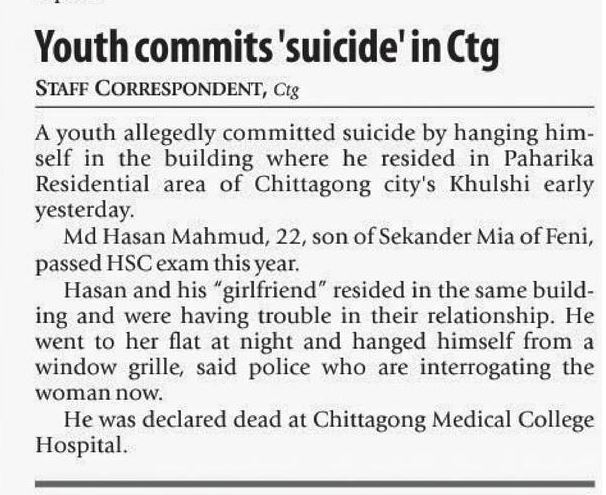 Youth commits 'suicide' in Ctg

STAFF CORRESPONDENT, Ctg

A youth allegedly committed suicide by hanging himself in the building where he resided in Paharika Residential area of Chittagong city's Khulshi early yesterday.

Md Hasan Mahmud, 22, son of Sekander Mia of Feni, passed HSC exam this year.

Hasan and his "girlfriend" resided in the same building and were having trouble in their relationship. He went to her flat at night and hanged himself from a window grille, said police who are interrogating the woman now.

He was declared dead at Chittagong Medical College Hospital.